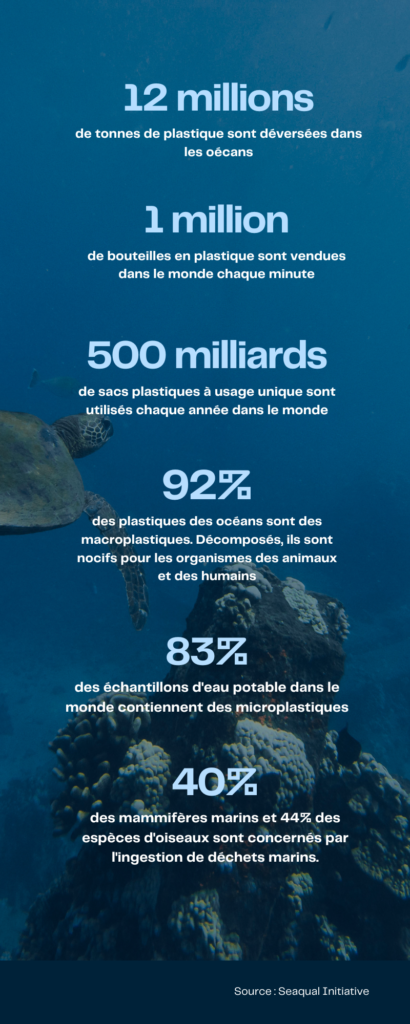 12 millions

de tonnes de plastique sont déversées dans les oécans

1 million

de bouteilles en plastique sont vendues dans le monde chaque minute

500 milliards

de sacs plastiques à usage unique sont utilisés chaque année dans le monde

92%

des plastiques des océans sont des macroplastiques. Décomposés, ils sont nocifs pour les organismes des animaux et des humains

83%

des échantillons d'eau potable dans le monde contiennent des microplastiques

40%

des mammifères marins et 44% des espèces d'oiseaux sont concernés par l'ingestion de déchets marins.

Source : Seaqual Initiative